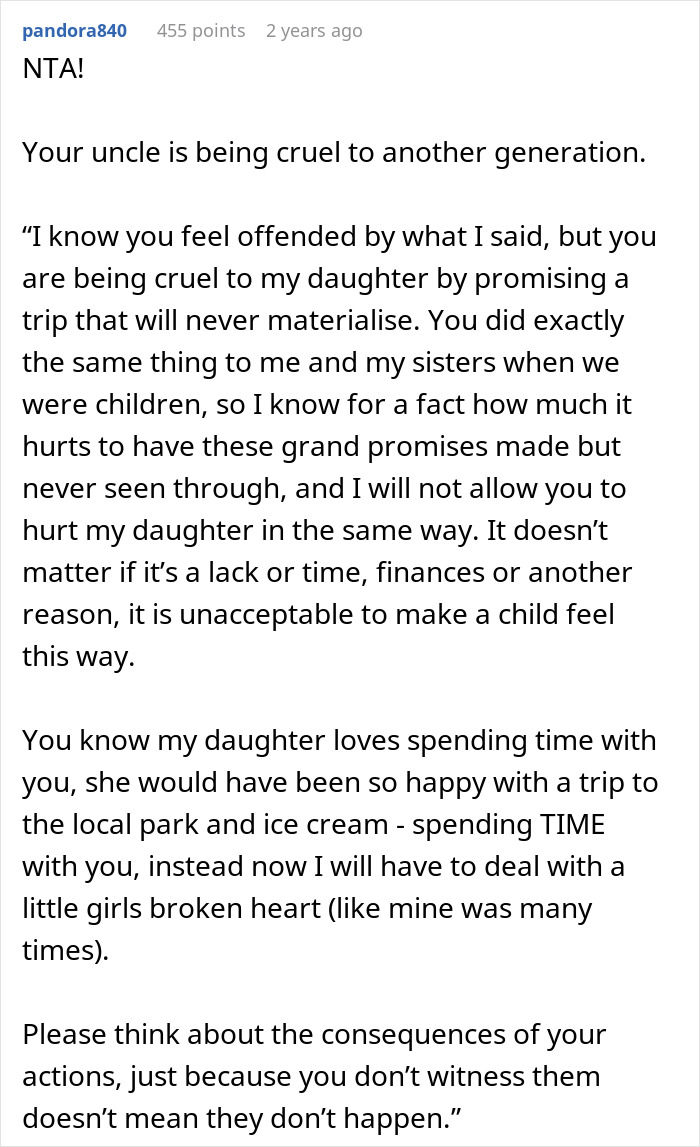 pandora840 455 points 2 years ago

NTA!

Your uncle is being cruel to another generation.

“I know you feel offended by what I said, but you are being cruel to my daughter by promising a trip that will never materialise. You did exactly the same thing to me and my sisters when we were children, so I know for a fact how much it hurts to have these grand promises made but never seen through, and I will not allow you to hurt my daughter in the same way. It doesn’t matter if it’s a lack or time, finances or another reason, it is unacceptable to make a child feel this way.

You know my daughter loves spending time with you, she would have been so happy with a trip to the local park and ice cream - spending TIME with you, instead now I will have to deal with a little girls broken heart (like mine was many times).

Please think about the consequences of your actions, just because you don’t witness them doesn’t mean they don’t happen.”